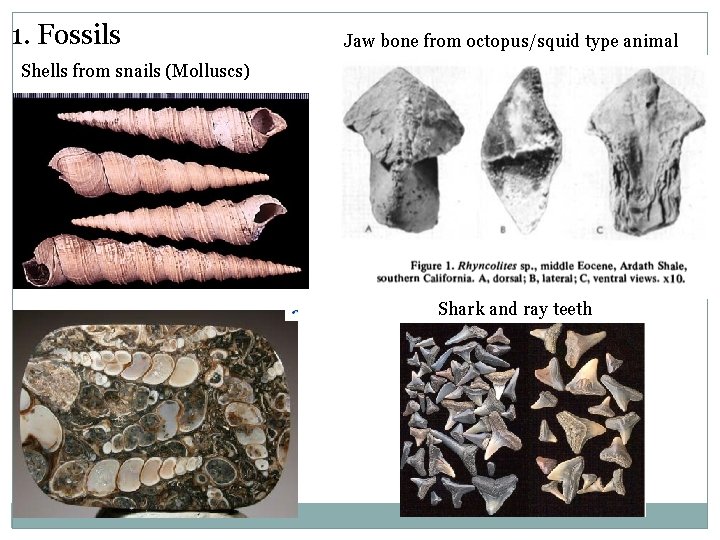 1. Fossils

Shells from snails (Molluscs)

Jaw bone from octopus/squid type animal

A

B

C

Figure 1. Rhyncolites sp., middle Eocene, Ardath Shale, southern California. A, dorsal; B, lateral; C, ventral views. x10.

Shark and ray teeth